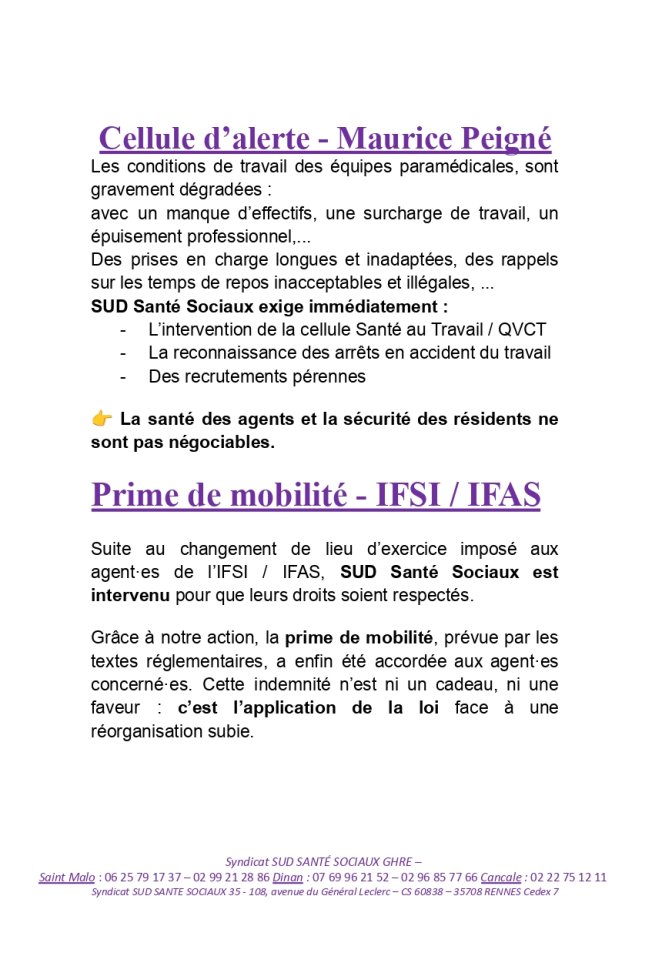 Cellule d’alerte - Maurice Peigné

Les conditions de travail des équipes paramédicales, sont gravement dégradées :
avec un manque d’effectifs, une surcharge de travail, un épuisement professionnel,...
Des prises en charge longues et inadaptées, des rappels sur les temps de repos inacceptables et illégales, ...
SUD Santé Sociaux exige immédiatement :
- L’intervention de la cellule Santé au Travail / QVCT
- La reconnaissance des arrêts en accident du travail
- Des recrutements pérennes

👉 La santé des agents et la sécurité des résidents ne sont pas négociables.

Prime de mobilité - IFSI / IFAS

Suite au changement de lieu d’exercice imposé aux agent·es de l’IFSI / IFAS, SUD Santé Sociaux est intervenu pour que leurs droits soient respectés.

Grâce à notre action, la prime de mobilité, prévue par les textes réglementaires, a enfin été accordée aux agent·es concerné·es. Cette indemnité n’est ni un cadeau, ni une faveur : c’est l’application de la loi face à une réorganisation subie.

Syndicat SUD SANTÉ SOCIAUX GHRE –
Saint Malo : 06 25 79 17 37 – 02 99 21 28 86 Dinan : 07 69 96 21 52 – 02 96 85 77 66 Cancale : 02 22 75 12 11
Syndicat SUD SANTE SOCIAUX 35 - 108, avenue du Général Leclerc – CS 60838 – 35708 RENNES Cedex 7